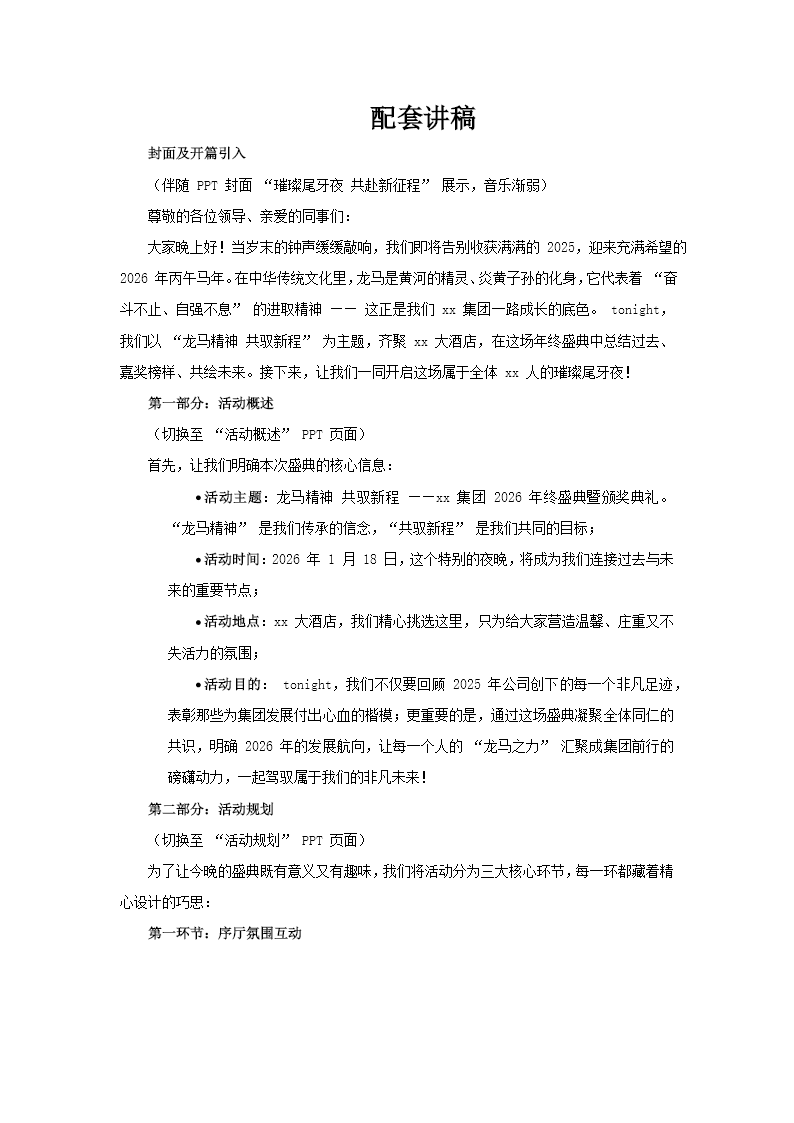 配套讲稿

封面及开篇引入

（伴随 PPT 封面 “璀璨尾牙夜 共赴新征程” 展示，音乐渐弱）

尊敬的各位领导、亲爱的同事们：

大家晚上好！当岁末的钟声缓缓敲响，我们即将告别收获满满的 2025，迎来充满希望的 2026 年丙午马年。在中华传统文化里，龙马是黄河的精灵、炎黄子孙的化身，它代表着 “奋斗不止、自强不息” 的进取精神 —— 这正是我们 xx 集团一路成长的底色。 tonight，我们以 “龙马精神 共驭新程” 为主题，齐聚 xx 大酒店，在这场年终盛典中总结过去、嘉奖榜样、共绘未来。接下来，让我们一同开启这场属于全体 xx 人的璀璨尾牙夜！

第一部分：活动概述

（切换至 “活动概述” PPT 页面）

首先，让我们明确本次盛典的核心信息：

•活动主题：龙马精神 共驭新程 ——xx 集团 2026 年终盛典暨颁奖典礼。“龙马精神” 是我们传承的信念，“共驭新程” 是我们共同的目标；

•活动时间：2026 年 1 月 18 日，这个特别的夜晚，将成为我们连接过去与未来的重要节点；

•活动地点：xx 大酒店，我们精心挑选这里，只为给大家营造温馨、庄重又不失活力的氛围；

•活动目的： tonight，我们不仅要回顾 2025 年公司创下的每一个非凡足迹，表彰那些为集团发展付出心血的楷模；更重要的是，通过这场盛典凝聚全体同仁的共识，明确 2026 年的发展航向，让每一个人的 “龙马之力” 汇聚成集团前行的磅礴动力，一起驾驭属于我们的非凡未来！

第二部分：活动规划

（切换至 “活动规划” PPT 页面）

为了让今晚的盛典既有意义又有趣味，我们将活动分为三大核心环节，每一环都藏着精心设计的巧思：

第一环节：序厅氛围互动